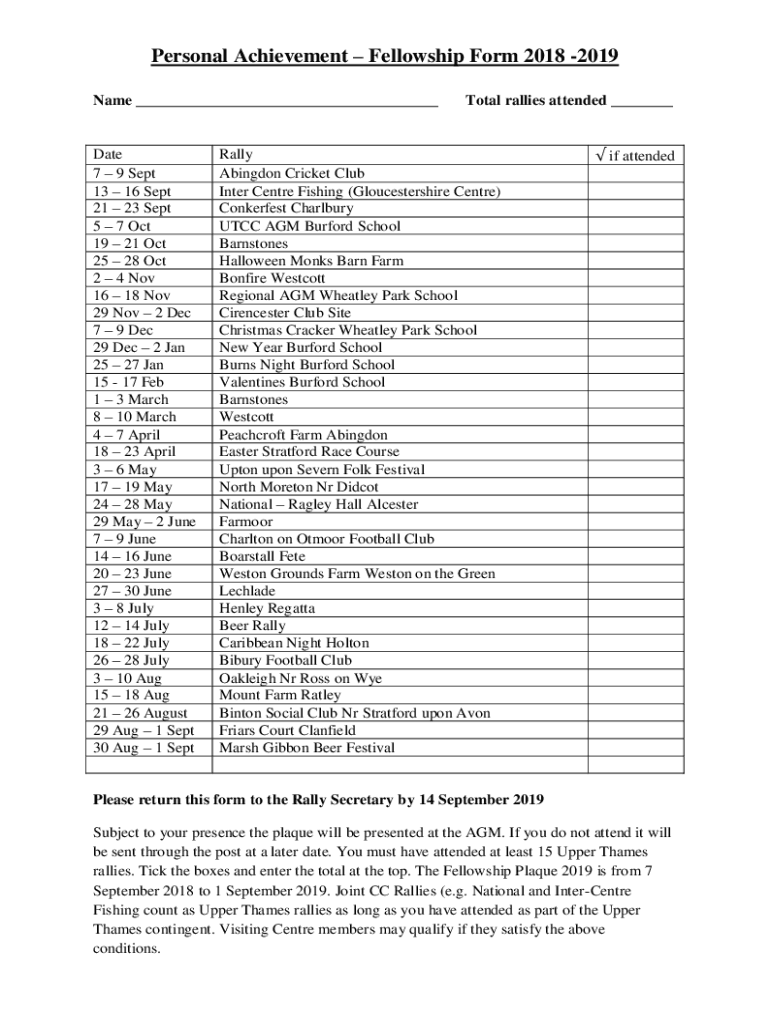 Personal Achievement – Fellowship Form 2018 -2019

Name ______________________________________ Total rallies attended ________

| Date | Rally | √ if attended |
|---|---|---|
| 7 – 9 Sept | Abingdon Cricket Club | |
| 13 – 16 Sept | Inter Centre Fishing (Gloucestershire Centre) | |
| 21 – 23 Sept | Conkerfest Charlbury | |
| 5 – 7 Oct | UTCC AGM Burford School | |
| 19 – 21 Oct | Barnstones | |
| 25 – 28 Oct | Halloween Monks Barn Farm | |
| 2 – 4 Nov | Bonfire Westcott | |
| 16 – 18 Nov | Regional AGM Wheatley Park School | |
| 29 Nov – 2 Dec | Cirencester Club Site | |
| 7 – 9 Dec | Christmas Cracker Wheatley Park School | |
| 29 Dec – 2 Jan | New Year Burford School | |
| 25 – 27 Jan | Burns Night Burford School | |
| 15 - 17 Feb | Valentines Burford School | |
| 1 – 3 March | Barnstones | |
| 8 – 10 March | Westcott | |
| 4 – 7 April | Peachcroft Farm Abingdon | |
| 18 – 23 April | Easter Stratford Race Course | |
| 3 – 6 May | Upton upon Severn Folk Festival | |
| 17 – 19 May | North Moreton Nr Didcot | |
| 24 – 28 May | National – Ragley Hall Alcester | |
| 29 May – 2 June | Farmoor | |
| 7 – 9 June | Charlton on Otmoor Football Club | |
| 14 – 16 June | Boarstall Fete | |
| 20 – 23 June | Weston Grounds Farm Weston on the Green | |
| 27 – 30 June | Lechlade | |
| 3 – 8 July | Henley Regatta | |
| 12 – 14 July | Beer Rally | |
| 18 – 22 July | Caribbean Night Holton | |
| 26 – 28 July | Bibury Football Club | |
| 3 – 10 Aug | Oakleigh Nr Ross on Wye | |
| 15 – 18 Aug | Mount Farm Ratley | |
| 21 – 26 August | Binton Social Club Nr Stratford upon Avon | |
| 29 Aug – 1 Sept | Friars Court Clanfield | |
| 30 Aug – 1 Sept | Marsh Gibbon Beer Festival | |
| | | |

Please return this form to the Rally Secretary by 14 September 2019

Subject to your presence the plaque will be presented at the AGM. If you do not attend it will be sent through the post at a later date. You must have attended at least 15 Upper Thames rallies. Tick the boxes and enter the total at the top. The Fellowship Plaque 2019 is from 7 September 2018 to 1 September 2019. Joint CC Rallies (e.g. National and Inter-Centre Fishing count as Upper Thames rallies as long as you have attended as part of the Upper Thames contingent. Visiting Centre members may qualify if they satisfy the above conditions.